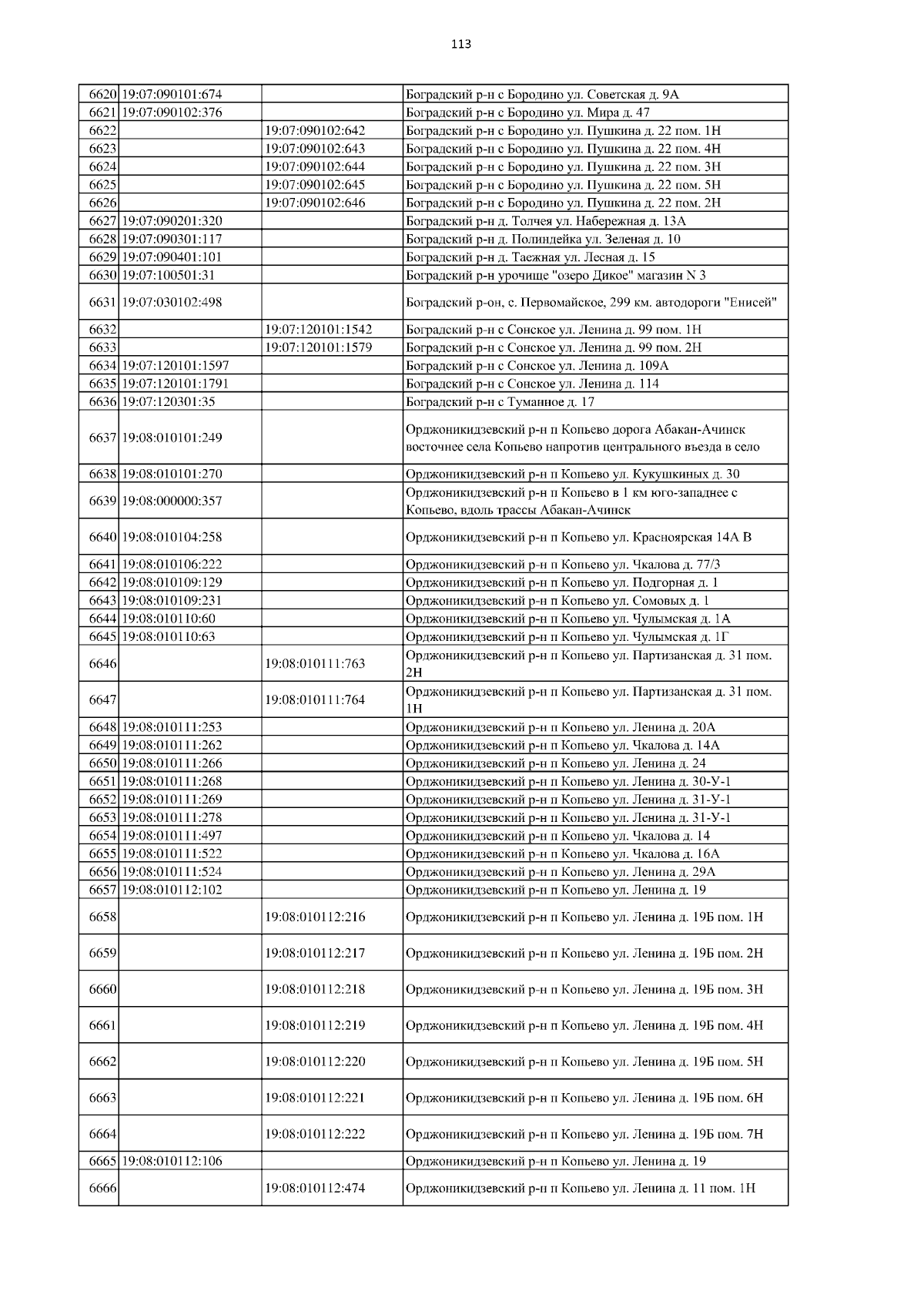 113

| | | | |
|---|---|---|---|
| 6620 | 19:07:090101:674 | | Боградский р-н с Бородино ул. Советская д. 9А |
| 6621 | 19:07:090102:376 | | Боградский р-н с Бородино ул. Мира д. 47 |
| 6622 | | 19:07:090102:642 | Боградский р-н с Бородино ул. Пушкина д. 22 пом. 1Н |
| 6623 | | 19:07:090102:643 | Боградский р-н с Бородино ул. Пушкина д. 22 пом. 4Н |
| 6624 | | 19:07:090102:644 | Боградский р-н с Бородино ул. Пушкина д. 22 пом. 3Н |
| 6625 | | 19:07:090102:645 | Боградский р-н с Бородино ул. Пушкина д. 22 пом. 5Н |
| 6626 | | 19:07:090102:646 | Боградский р-н с Бородино ул. Пушкина д. 22 пом. 2Н |
| 6627 | 19:07:090201:320 | | Боградский р-н д. Толчея ул. Набережная д. 13А |
| 6628 | 19:07:090301:117 | | Боградский р-н д. Полиндейка ул. Зеленая д. 10 |
| 6629 | 19:07:090401:101 | | Боградский р-н д. Таежная ул. Лесная д. 15 |
| 6630 | 19:07:100501:31 | | Боградский р-н урочище "озеро Дикое" магазин N 3 |
| 6631 | 19:07:030102:498 | | Боградский р-он, с. Первомайское, 299 км. автодороги "Енисей" |
| 6632 | | 19:07:120101:1542 | Боградский р-н с Сонское ул. Ленина д. 99 пом. 1Н |
| 6633 | | 19:07:120101:1579 | Боградский р-н с Сонское ул. Ленина д. 99 пом. 2Н |
| 6634 | 19:07:120101:1597 | | Боградский р-н с Сонское ул. Ленина д. 109А |
| 6635 | 19:07:120101:1791 | | Боградский р-н с Сонское ул. Ленина д. 114 |
| 6636 | 19:07:120301:35 | | Боградский р-н с Туманное д. 17 |
| 6637 | 19:08:010101:249 | | Орджоникидзевский р-н п Копьево дорога Абакан-Ачинск восточнее села Копьево напротив центрального въезда в село |
| 6638 | 19:08:010101:270 | | Орджоникидзевский р-н п Копьево ул. Кукушкиных д. 30 |
| 6639 | 19:08:000000:357 | | Орджоникидзевский р-н п Копьево в 1 км юго-западнее с Копьево, вдоль трассы Абакан-Ачинск |
| 6640 | 19:08:010104:258 | | Орджоникидзевский р-н п Копьево ул. Красноярская 14А В |
| 6641 | 19:08:010106:222 | | Орджоникидзевский р-н п Копьево ул. Чкалова д. 77/3 |
| 6642 | 19:08:010109:129 | | Орджоникидзевский р-н п Копьево ул. Подгорная д. 1 |
| 6643 | 19:08:010109:231 | | Орджоникидзевский р-н п Копьево ул. Сомовых д. 1 |
| 6644 | 19:08:010110:60 | | Орджоникидзевский р-н п Копьево ул. Чулымская д. 1А |
| 6645 | 19:08:010110:63 | | Орджоникидзевский р-н п Копьево ул. Чулымская д. 1Г |
| 6646 | | 19:08:010111:763 | Орджоникидзевский р-н п Копьево ул. Партизанская д. 31 пом. 2Н |
| 6647 | | 19:08:010111:764 | Орджоникидзевский р-н п Копьево ул. Партизанская д. 31 пом. 1Н |
| 6648 | 19:08:010111:253 | | Орджоникидзевский р-н п Копьево ул. Ленина д. 20А |
| 6649 | 19:08:010111:262 | | Орджоникидзевский р-н п Копьево ул. Чкалова д. 14А |
| 6650 | 19:08:010111:266 | | Орджоникидзевский р-н п Копьево ул. Ленина д. 24 |
| 6651 | 19:08:010111:268 | | Орджоникидзевский р-н п Копьево ул. Ленина д. 30-У-1 |
| 6652 | 19:08:010111:269 | | Орджоникидзевский р-н п Копьево ул. Ленина д. 31-У-1 |
| 6653 | 19:08:010111:278 | | Орджоникидзевский р-н п Копьево ул. Ленина д. 31-У-1 |
| 6654 | 19:08:010111:497 | | Орджоникидзевский р-н п Копьево ул. Чкалова д. 14 |
| 6655 | 19:08:010111:522 | | Орджоникидзевский р-н п Копьево ул. Чкалова д. 16А |
| 6656 | 19:08:010111:524 | | Орджоникидзевский р-н п Копьево ул. Ленина д. 29А |
| 6657 | 19:08:010112:102 | | Орджоникидзевский р-н п Копьево ул. Ленина д. 19 |
| 6658 | | 19:08:010112:216 | Орджоникидзевский р-н п Копьево ул. Ленина д. 19Б пом. 1Н |
| 6659 | | 19:08:010112:217 | Орджоникидзевский р-н п Копьево ул. Ленина д. 19Б пом. 2Н |
| 6660 | | 19:08:010112:218 | Орджоникидзевский р-н п Копьево ул. Ленина д. 19Б пом. 3Н |
| 6661 | | 19:08:010112:219 | Орджоникидзевский р-н п Копьево ул. Ленина д. 19Б пом. 4Н |
| 6662 | | 19:08:010112:220 | Орджоникидзевский р-н п Копьево ул. Ленина д. 19Б пом. 5Н |
| 6663 | | 19:08:010112:221 | Орджоникидзевский р-н п Копьево ул. Ленина д. 19Б пом. 6Н |
| 6664 | | 19:08:010112:222 | Орджоникидзевский р-н п Копьево ул. Ленина д. 19Б пом. 7Н |
| 6665 | 19:08:010112:106 | | Орджоникидзевский р-н п Копьево ул. Ленина д. 19 |
| 6666 | | 19:08:010112:474 | Орджоникидзевский р-н п Копьево ул. Ленина д. 11 пом. 1Н |